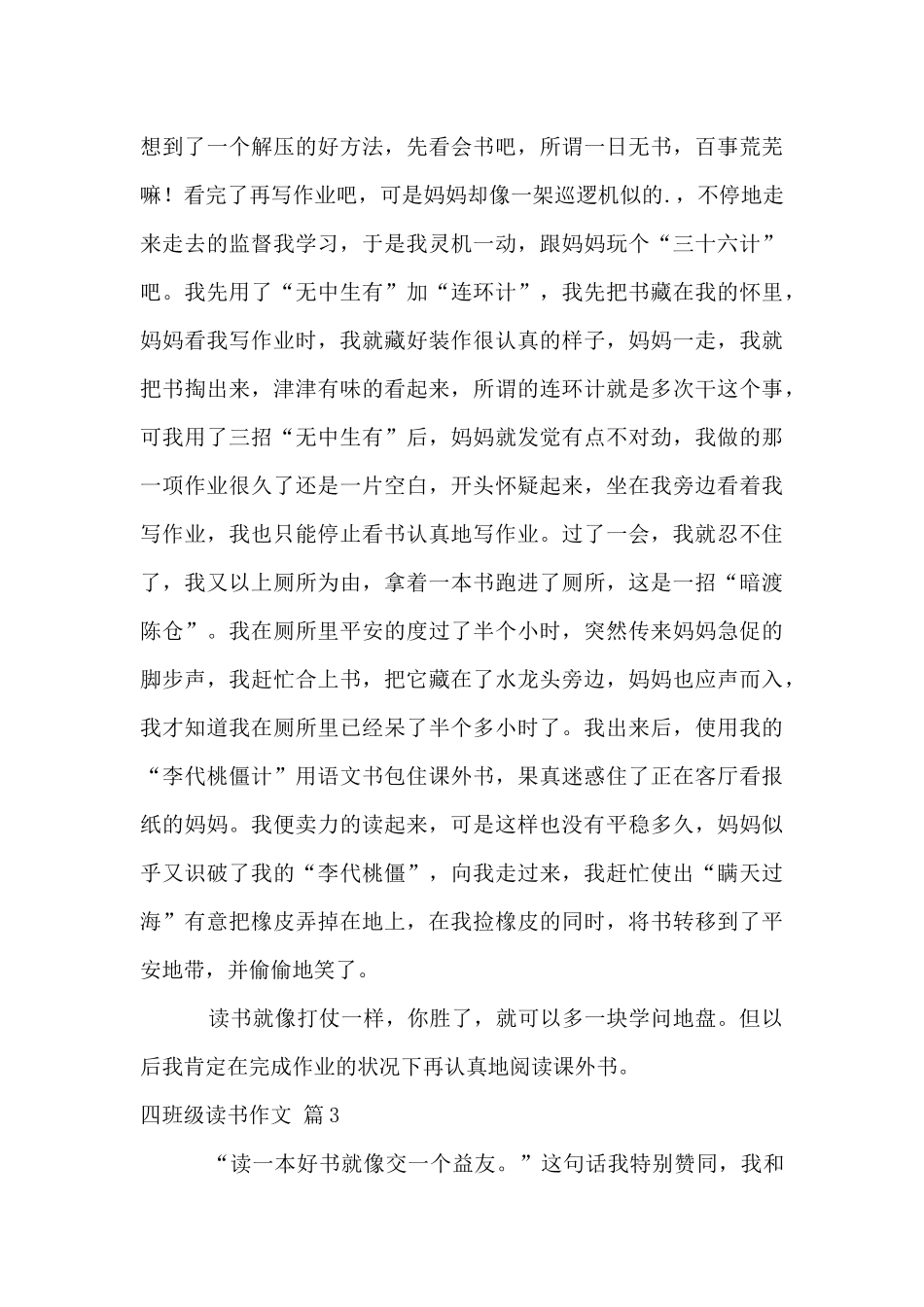 想到了一个解压的好方法，先看会书吧，所谓一日无书，百事荒芜嘛！看完了再写作业吧，可是妈妈却像一架巡逻机似的.，不停地走来走去的监督我学习，于是我灵机一动，跟妈妈玩个“三十六计”吧。我先用了“无中生有”加“连环计”，我先把书藏在我的怀里，妈妈看我写作业时，我就藏好装作很认真的样子，妈妈一走，我就把书掏出来，津津有味的看起来，所谓的连环计就是多次干这个事，可我用了三招“无中生有”后，妈妈就发觉有点不对劲，我做的那一项作业很久了还是一片空白，开头怀疑起来，坐在我旁边看着我写作业，我也只能停止看书认真地写作业。过了一会，我就忍不住了，我又以上厕所为由，拿着一本书跑进了厕所，这是一招“暗渡陈仓”。我在厕所里平安的度过了半个小时，突然传来妈妈急促的脚步声，我赶忙合上书，把它藏在了水龙头旁边，妈妈也应声而入，我才知道我在厕所里已经呆了半个多小时了。我出来后，使用我的“李代桃僵计”用语文书包住课外书，果真迷惑住了正在客厅看报纸的妈妈。我便卖力的读起来，可是这样也没有平稳多久，妈妈似乎又识破了我的“李代桃僵”，向我走过来，我赶忙使出“瞒天过海”有意把橡皮弄掉在地上，在我捡橡皮的同时，将书转移到了平安地带，并偷偷地笑了。

读书就像打仗一样，你胜了，就可以多一块学问地盘。但以后我肯定在完成作业的状况下再认真地阅读课外书。

四班级读书作文 篇3

“读一本好书就像交一个益友。”这句话我特别赞同，我和